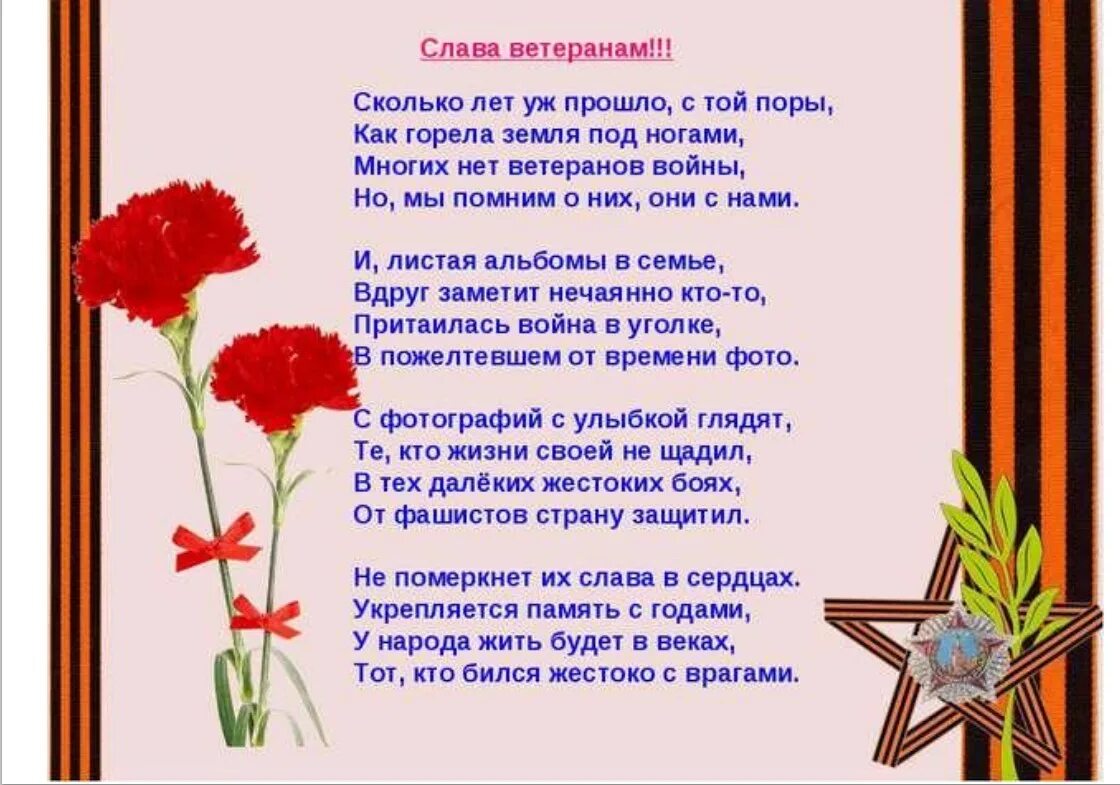 Слава ветеранам!!!

Сколько лет уж прошло, с той поры,
Как горела земля под ногами,
Многих нет ветеранов войны,
Но, мы помним о них, они с нами.

И, листая альбомы в семье,
Вдруг заметит нечаянно кто-то,
Притаилась война в уголке,
В пожелтевшем от времени фото.

С фотографий с улыбкой глядят,
Те, кто жизни своей не щадил,
В тех далёких жестоких боях,
От фашистов страну защитил.

Не померкнет их слава в сердцах.
Укрепляется память с годами,
У народа жить будет в веках,
Тот, кто бился жестоко с врагами.